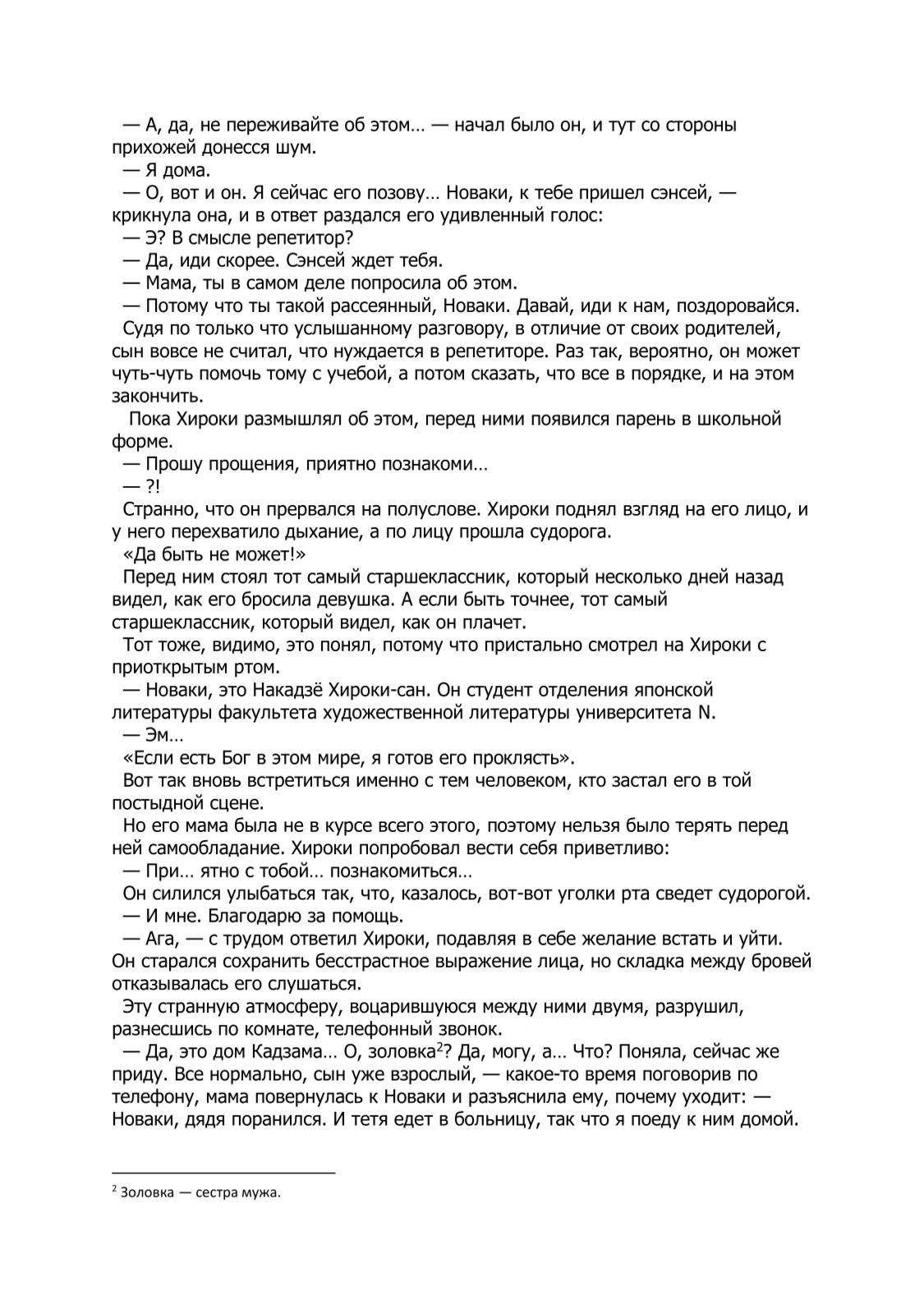 — А, да, не переживайте об этом… — начал было он, и тут со стороны прихожей донесся шум.

— Я дома.

— О, вот и он. Я сейчас его позову… Новаки, к тебе пришел сэнсей, — крикнула она, и в ответ раздался его удивленный голос:

— Э? В смысле репетитор?

— Да, иди скорее. Сэнсей ждет тебя.

— Мама, ты в самом деле попросила об этом.

— Потому что ты такой рассеянный, Новаки. Давай, иди к нам, поздоровайся.

Судя по только что услышанному разговору, в отличие от своих родителей, сын вовсе не считал, что нуждается в репетиторе. Раз так, вероятно, он может чуть-чуть помочь тому с учебой, а потом сказать, что все в порядке, и на этом закончить.

Пока Хироки размышлял об этом, перед ними появился парень в школьной форме.

— Прошу прощения, приятно познакоми…

— ?!

Странно, что он прервался на полуслове. Хироки поднял взгляд на его лицо, и у него перехватило дыхание, а по лицу прошла судорога.

«Да быть не может!»

Перед ним стоял тот самый старшеклассник, который несколько дней назад видел, как его бросила девушка. А если быть точнее, тот самый старшеклассник, который видел, как он плачет.

Тот тоже, видимо, это понял, потому что пристально смотрел на Хироки с приоткрытым ртом.

— Новаки, это Накадзё Хироки-сан. Он студент отделения японской литературы факультета художественной литературы университета N.

— Эм…

«Если есть Бог в этом мире, я готов его проклясть».

Вот так вновь встретиться именно с тем человеком, кто застал его в той постыдной сцене.

Но его мама была не в курсе всего этого, поэтому нельзя было терять перед ней самообладание. Хироки попробовал вести себя приветливо:

— При… ятно с тобой… познакомиться…

Он силился улыбаться так, что, казалось, вот-вот уголки рта сведет судорогой.

— И мне. Благодарю за помощь.

— Ага, — с трудом ответил Хироки, подавляя в себе желание встать и уйти. Он старался сохранить бесстрастное выражение лица, но складка между бровей отказывалась его слушаться.

Эту странную атмосферу, воцарившуюся между ними двумя, разрушил, разнесшись по комнате, телефонный звонок.

— Да, это дом Кадзама… О, золовка$^2$? Да, могу, а… Что? Поняла, сейчас же приду. Все нормально, сын уже взрослый, — какое-то время поговорив по телефону, мама повернулась к Новаки и разъяснила ему, почему уходит: — Новаки, дядя поранился. И тетя едет в больницу, так что я поеду к ним домой.

$^2$ Золовка — сестра мужа.